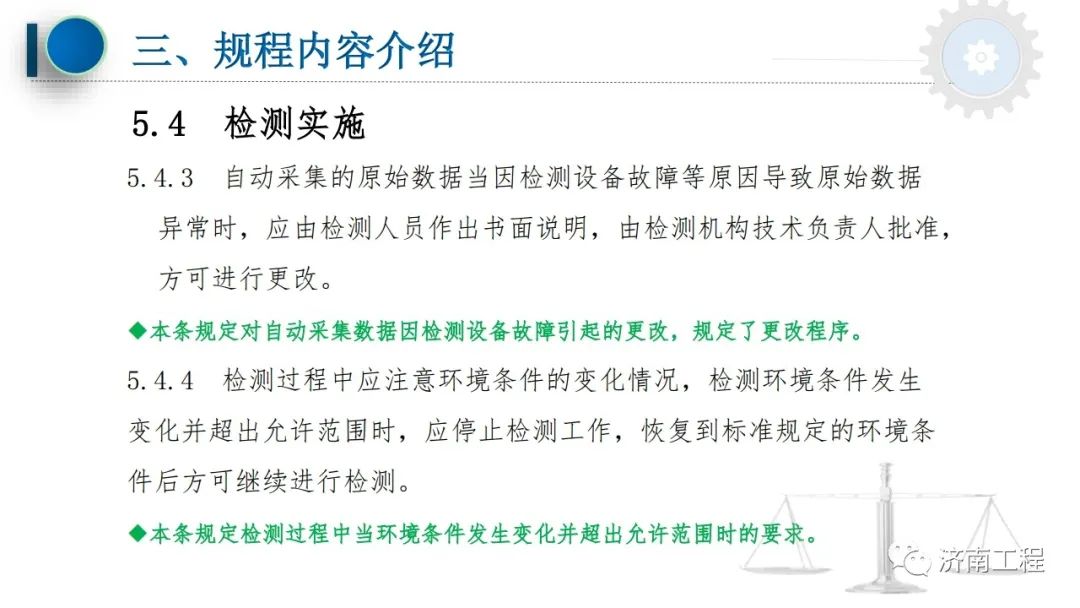 三、规程内容介绍

5.4 检测实施

5.4.3 自动采集的原始数据当因检测设备故障等原因导致原始数据异常时，应由检测人员作出书面说明，由检测机构技术负责人批准，方可进行更改。

◆本条规定对自动采集数据因检测设备故障引起的更改，规定了更改程序。

5.4.4 检测过程中应注意环境条件的变化情况，检测环境条件发生变化并超出允许范围时，应停止检测工作，恢复到标准规定的环境条件后方可继续进行检测。

◆本条规定检测过程中当环境条件发生变化并超出允许范围时的要求。

济南工程